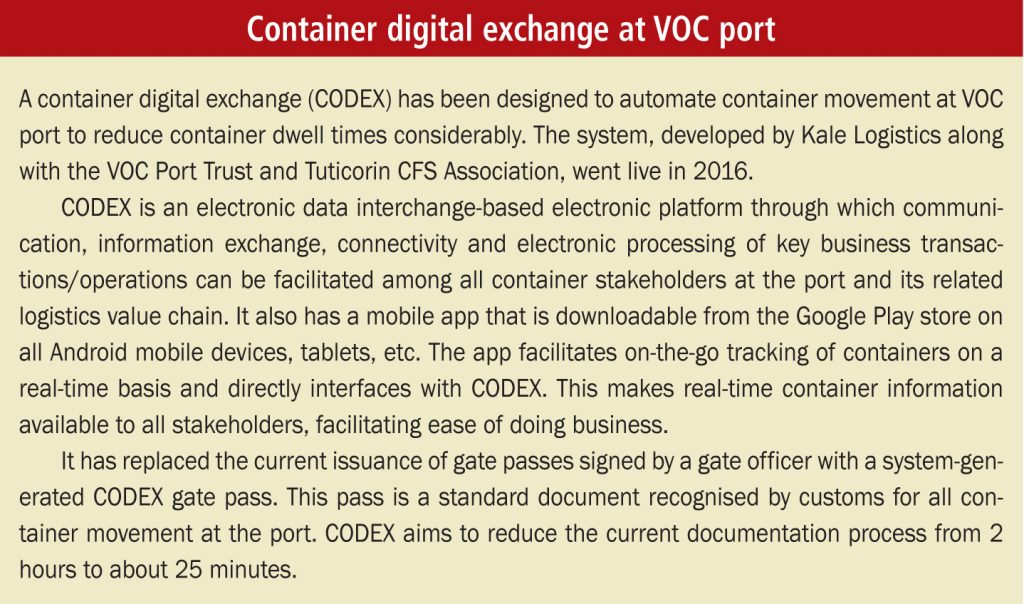 Container digital exchange at VOC port

A container digital exchange (CODEX) has been designed to automate container movement at VOC port to reduce container dwell times considerably. The system, developed by Kale Logistics along with the VOC Port Trust and Tuticorin CFS Association, went live in 2016.

CODEX is an electronic data interchange-based electronic platform through which communication, information exchange, connectivity and electronic processing of key business transactions/operations can be facilitated among all container stakeholders at the port and its related logistics value chain. It also has a mobile app that is downloadable from the Google Play store on all Android mobile devices, tablets, etc. The app facilitates on-the-go tracking of containers on a real-time basis and directly interfaces with CODEX. This makes real-time container information available to all stakeholders, facilitating ease of doing business.

It has replaced the current issuance of gate passes signed by a gate officer with a system-generated CODEX gate pass. This pass is a standard document recognised by customs for all container movement at the port. CODEX aims to reduce the current documentation process from 2 hours to about 25 minutes.